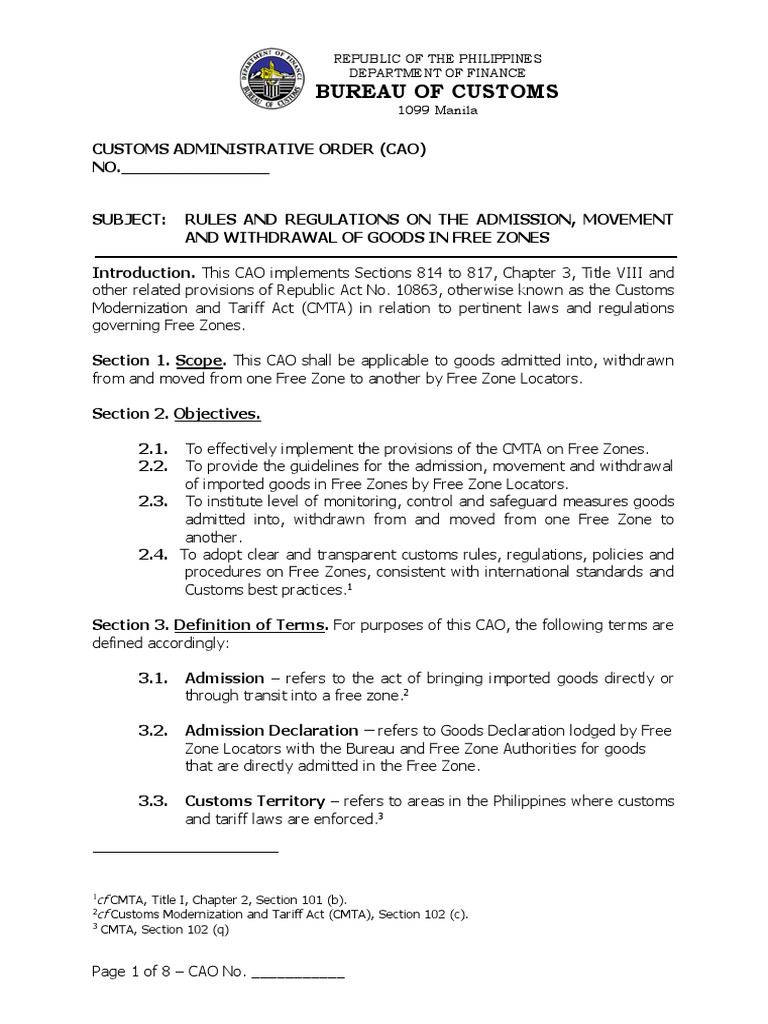 DEPARTMENT OF FINANCE
BUREAU OF CUSTOMS

REPUBLIC OF THE PHILIPPINES
DEPARTMENT OF FINANCE
BUREAU OF CUSTOMS
1099 Manila

CUSTOMS ADMINISTRATIVE ORDER (CAO)
NO.________________

SUBJECT: RULES AND REGULATIONS ON THE ADMISSION, MOVEMENT AND WITHDRAWAL OF GOODS IN FREE ZONES

Introduction. This CAO implements Sections 814 to 817, Chapter 3, Title VIII and other related provisions of Republic Act No. 10863, otherwise known as the Customs Modernization and Tariff Act (CMTA) in relation to pertinent laws and regulations governing Free Zones.

Section 1. Scope. This CAO shall be applicable to goods admitted into, withdrawn from and moved from one Free Zone to another by Free Zone Locators.

Section 2. Objectives.

2.1. To effectively implement the provisions of the CMTA on Free Zones.
2.2. To provide the guidelines for the admission, movement and withdrawal of imported goods in Free Zones by Free Zone Locators.
2.3. To institute level of monitoring, control and safeguard measures goods admitted into, withdrawn from and moved from one Free Zone to another.
2.4. To adopt clear and transparent customs rules, regulations, policies and procedures on Free Zones, consistent with international standards and Customs best practices.$^1$

Section 3. Definition of Terms. For purposes of this CAO, the following terms are defined accordingly:

3.1. Admission – refers to the act of bringing imported goods directly or through transit into a free zone.$^2$

3.2. Admission Declaration – refers to Goods Declaration lodged by Free Zone Locators with the Bureau and Free Zone Authorities for goods that are directly admitted in the Free Zone.

3.3. Customs Territory – refers to areas in the Philippines where customs and tariff laws are enforced.$^3$

$^1$cf CMTA, Title I, Chapter 2, Section 101 (b).
$^2$cf Customs Modernization and Tariff Act (CMTA), Section 102 (c).
$^3$ CMTA, Section 102 (q)

Page 1 of 8 – CAO No. ___________